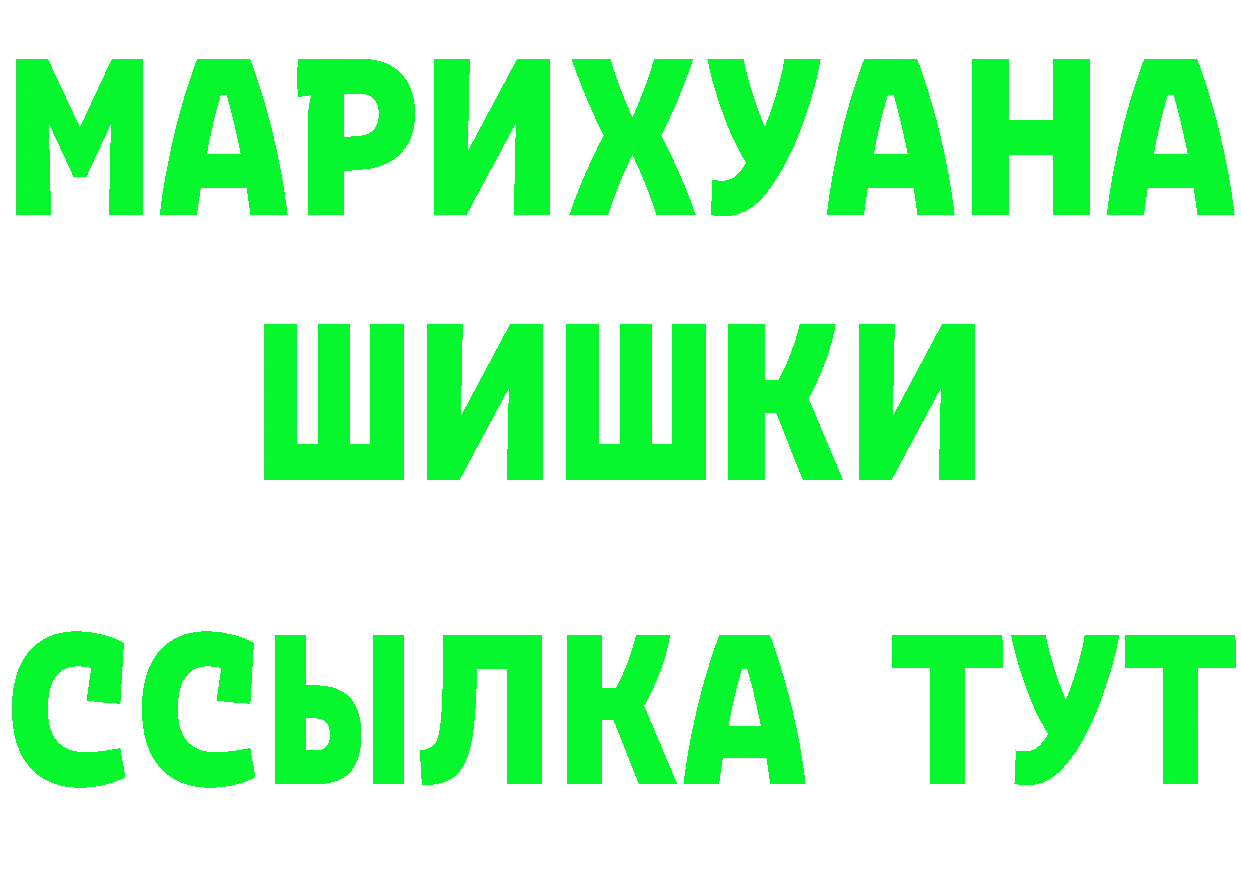 МАРИХУАНА
ШИШКИ
ССЫЛКА ТУТ